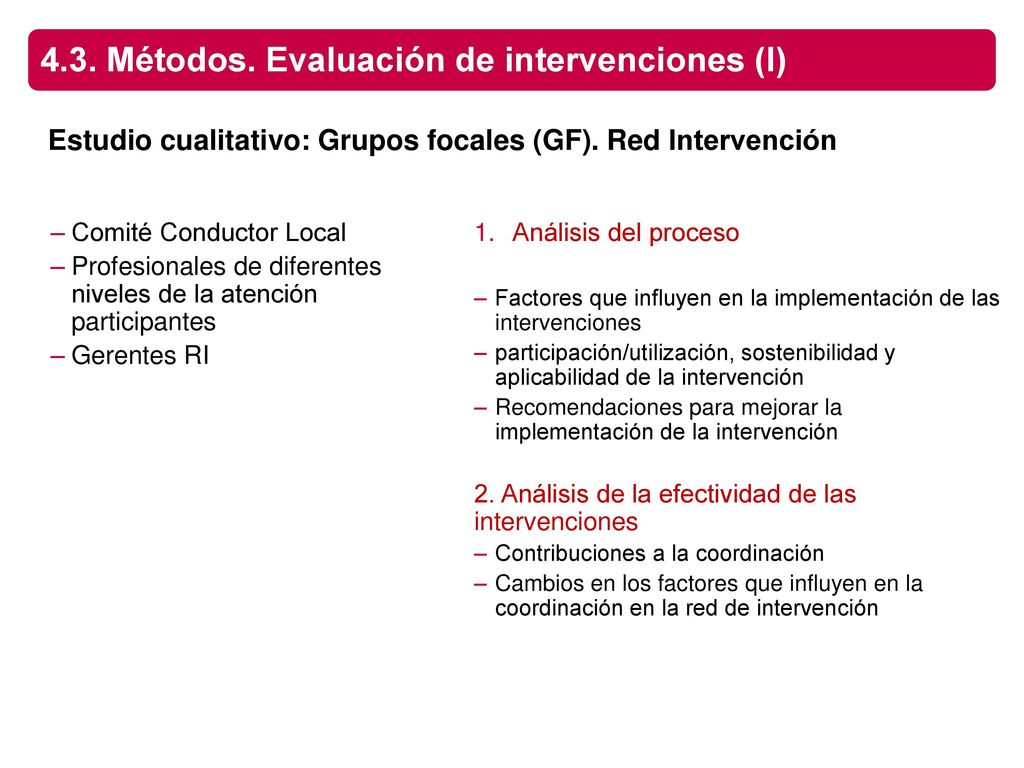 4.3. Métodos. Evaluación de intervenciones (I)

Estudio cualitativo: Grupos focales (GF). Red Intervención

– Comité Conductor Local
– Profesionales de diferentes niveles de la atención participantes
– Gerentes RI

1. Análisis del proceso

– Factores que influyen en la implementación de las intervenciones
– participación/utilización, sostenibilidad y aplicabilidad de la intervención
– Recomendaciones para mejorar la implementación de la intervención

2. Análisis de la efectividad de las intervenciones
– Contribuciones a la coordinación
– Cambios en los factores que influyen en la coordinación en la red de intervención